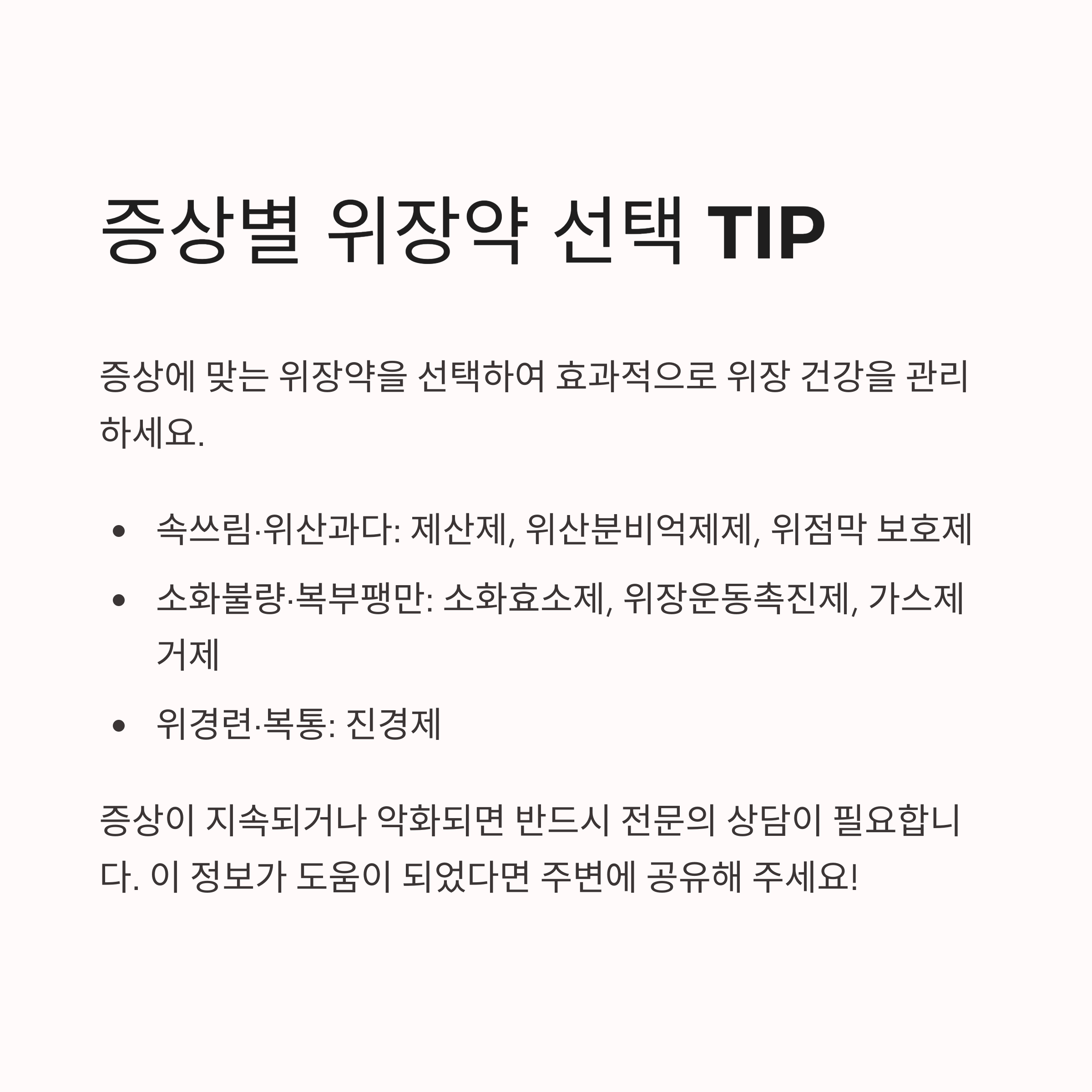 증상별 위장약 선택 TIP

증상에 맞는 위장약을 선택하여 효과적으로 위장 건강을 관리하세요.

• 속쓰림·위산과다: 제산제, 위산분비억제제, 위점막 보호제
• 소화불량·복부팽만: 소화효소제, 위장운동촉진제, 가스제거제
• 위경련·복통: 진경제

증상이 지속되거나 악화되면 반드시 전문의 상담이 필요합니다. 이 정보가 도움이 되었다면 주변에 공유해 주세요!